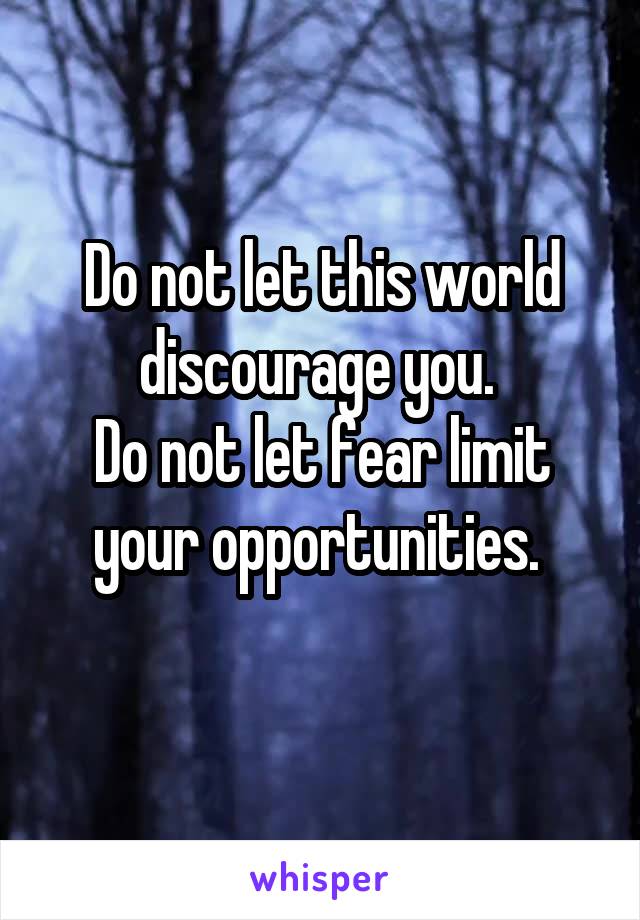 Do not let this world discourage you.
Do not let fear limit your opportunities.

whisper